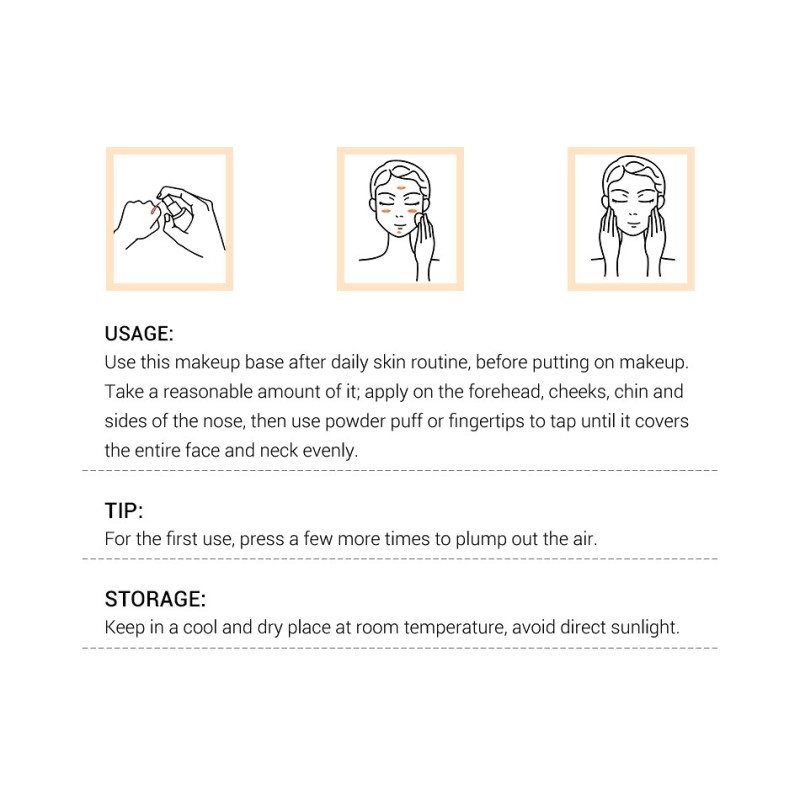 USAGE:
Use this makeup base after daily skin routine, before putting on makeup. Take a reasonable amount of it; apply on the forehead, cheeks, chin and sides of the nose, then use powder puff or fingertips to tap until it covers the entire face and neck evenly.

TIP:
For the first use, press a few more times to plump out the air.

STORAGE:
Keep in a cool and dry place at room temperature, avoid direct sunlight.